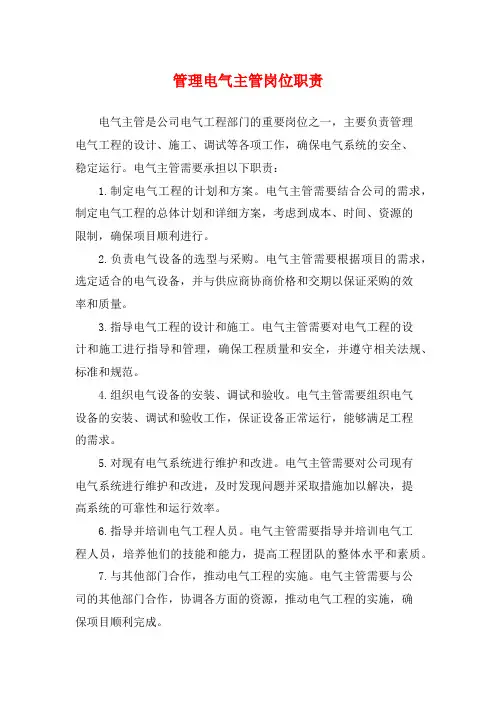 管理电气主管岗位职责

电气主管是公司电气工程部门的重要岗位之一，主要负责管理电气工程的设计、施工、调试等各项工作，确保电气系统的安全、稳定运行。电气主管需要承担以下职责：

1.制定电气工程的计划和方案。电气主管需要结合公司的需求，制定电气工程的总体计划和详细方案，考虑到成本、时间、资源的限制，确保项目顺利进行。

2.负责电气设备的选型与采购。电气主管需要根据项目的需求，选定适合的电气设备，并与供应商协商价格和交期以保证采购的效率和质量。

3.指导电气工程的设计和施工。电气主管需要对电气工程的设计和施工进行指导和管理，确保工程质量和安全，并遵守相关法规、标准和规范。

4.组织电气设备的安装、调试和验收。电气主管需要组织电气设备的安装、调试和验收工作，保证设备正常运行，能够满足工程的需求。

5.对现有电气系统进行维护和改进。电气主管需要对公司现有电气系统进行维护和改进，及时发现问题并采取措施加以解决，提高系统的可靠性和运行效率。

6.指导并培训电气工程人员。电气主管需要指导并培训电气工程人员，培养他们的技能和能力，提高工程团队的整体水平和素质。

7.与其他部门合作，推动电气工程的实施。电气主管需要与公司的其他部门合作，协调各方面的资源，推动电气工程的实施，确保项目顺利完成。